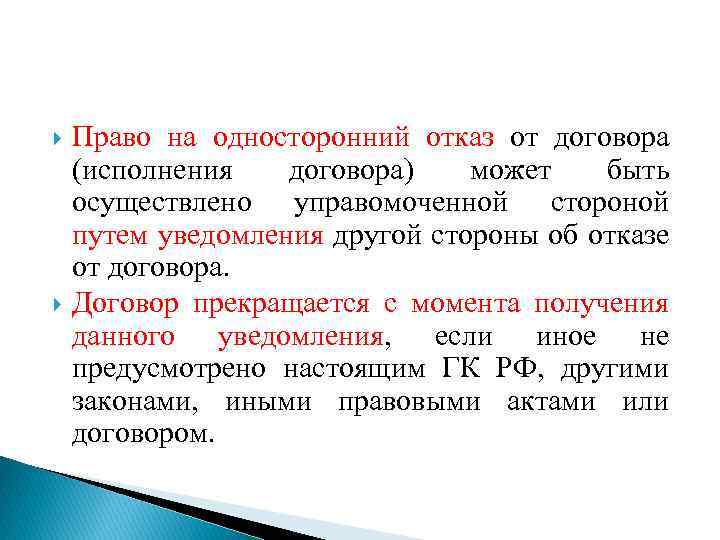 Право на односторонний отказ от договора (исполнения договора) может быть осуществлено управомоченной стороной путем уведомления другой стороны об отказе от договора.

Договор прекращается с момента получения данного уведомления, если иное не предусмотрено настоящим ГК РФ, другими законами, иными правовыми актами или договором.